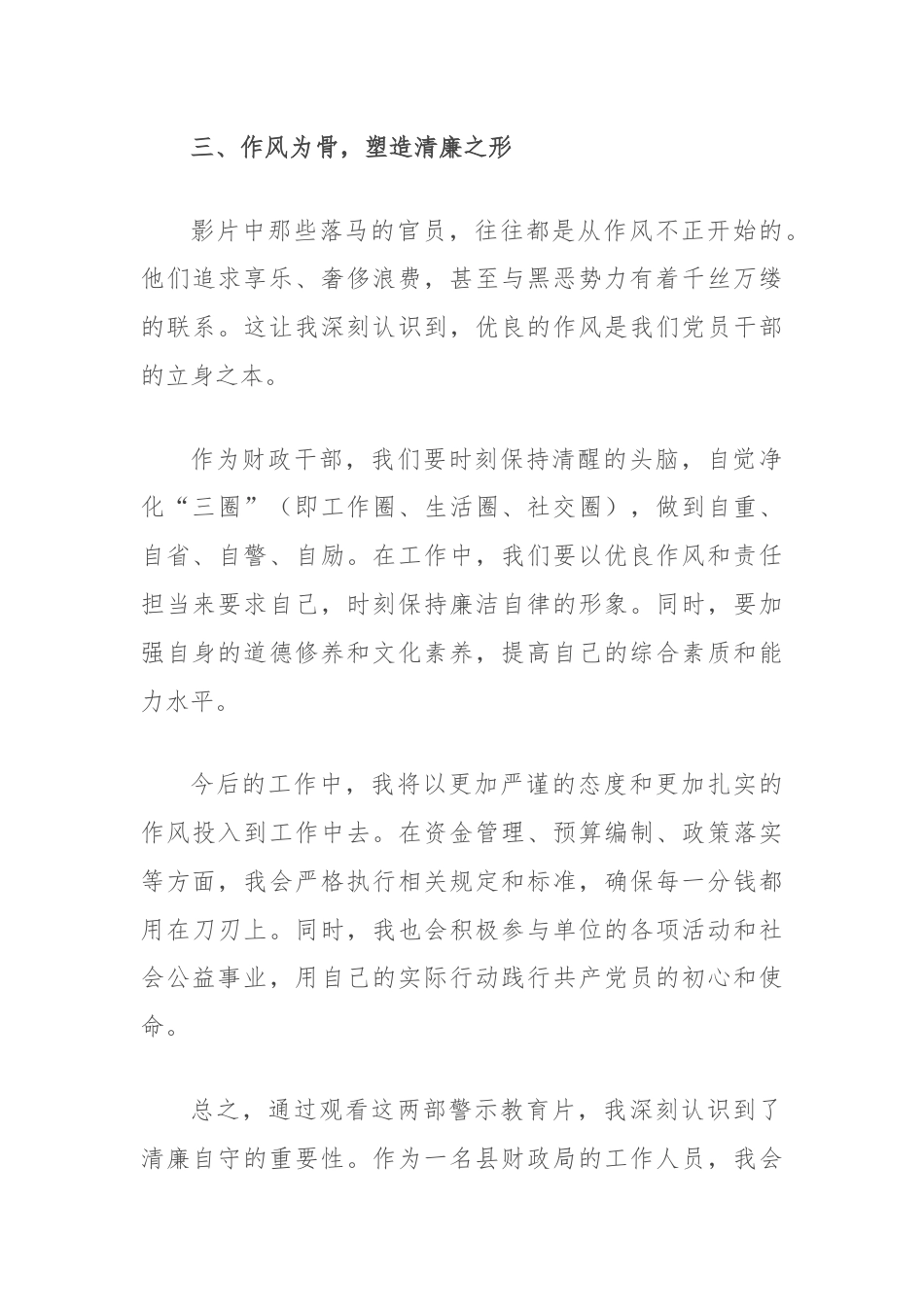 三、作风为骨，塑造清廉之形

影片中那些落马的官员，往往都是从作风不正开始的。他们追求享乐、奢侈浪费，甚至与黑恶势力有着千丝万缕的联系。这让我深刻认识到，优良的作风是我们党员干部的立身之本。

作为财政干部，我们要时刻保持清醒的头脑，自觉净化“三圈”（即工作圈、生活圈、社交圈），做到自重、自省、自警、自励。在工作中，我们要以优良作风和责任担当来要求自己，时刻保持廉洁自律的形象。同时，要加强自身的道德修养和文化素养，提高自己的综合素质和能力水平。

今后的工作中，我将以更加严谨的态度和更加扎实的作风投入到工作中去。在资金管理、预算编制、政策落实等方面，我会严格执行相关规定和标准，确保每一分钱都用在刀刃上。同时，我也会积极参与单位的各项活动和社会公益事业，用自己的实际行动践行共产党员的初心和使命。

总之，通过观看这两部警示教育片，我深刻认识到了清廉自守的重要性。作为一名县财政局的工作人员，我会